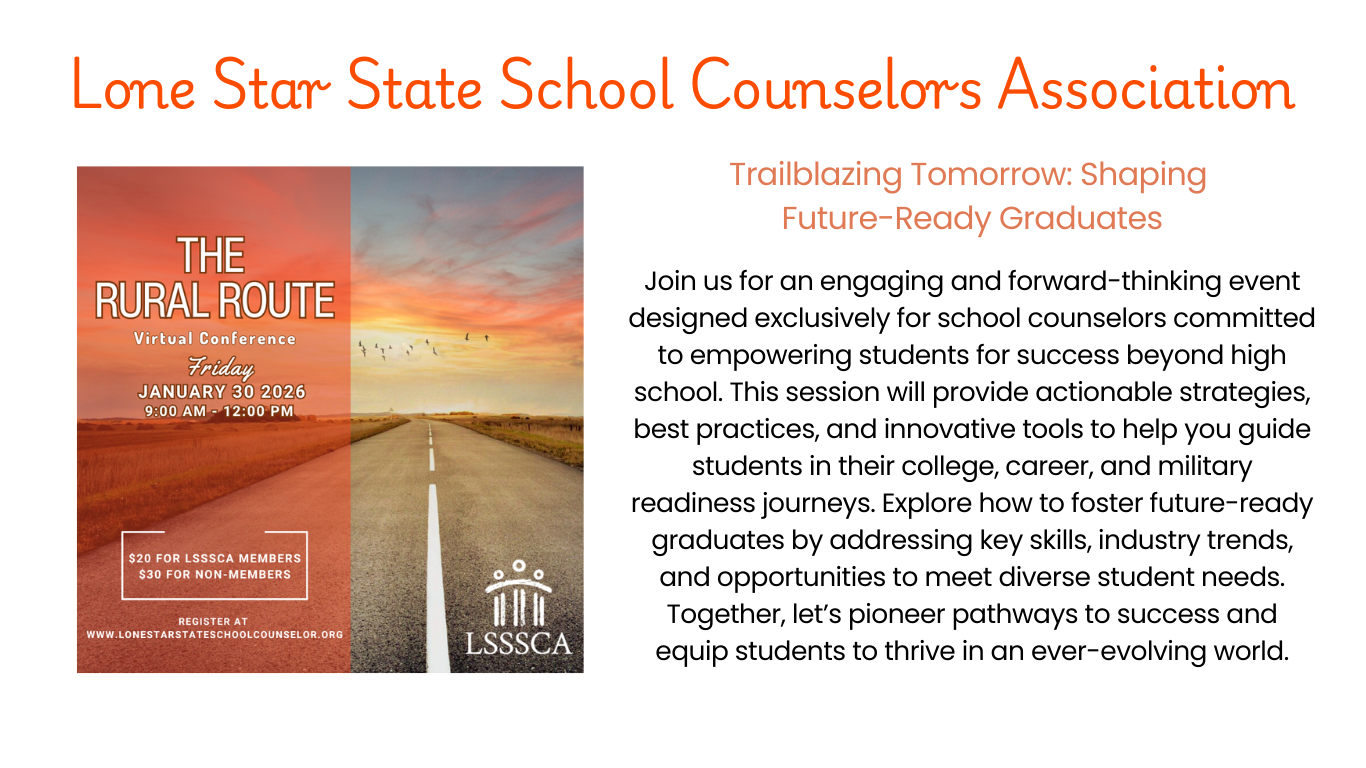 Lone Star State School Counselors Association

THE
RURAL ROUTE

Virtual Conference

Friday
JANUARY 30 2026
9:00 AM - 12:00 PM

$20 FOR LSSSCA MEMBERS
$30 FOR NON-MEMBERS

REGISTER AT
WWW.LONESTARSTATESCHOOLCOUNSELOR.ORG

LSSSCA

Trailblazing Tomorrow: Shaping Future-Ready Graduates

Join us for an engaging and forward-thinking event designed exclusively for school counselors committed to empowering students for success beyond high school. This session will provide actionable strategies, best practices, and innovative tools to help you guide students in their college, career, and military readiness journeys. Explore how to foster future-ready graduates by addressing key skills, industry trends, and opportunities to meet diverse student needs. Together, let's pioneer pathways to success and equip students to thrive in an ever-evolving world.